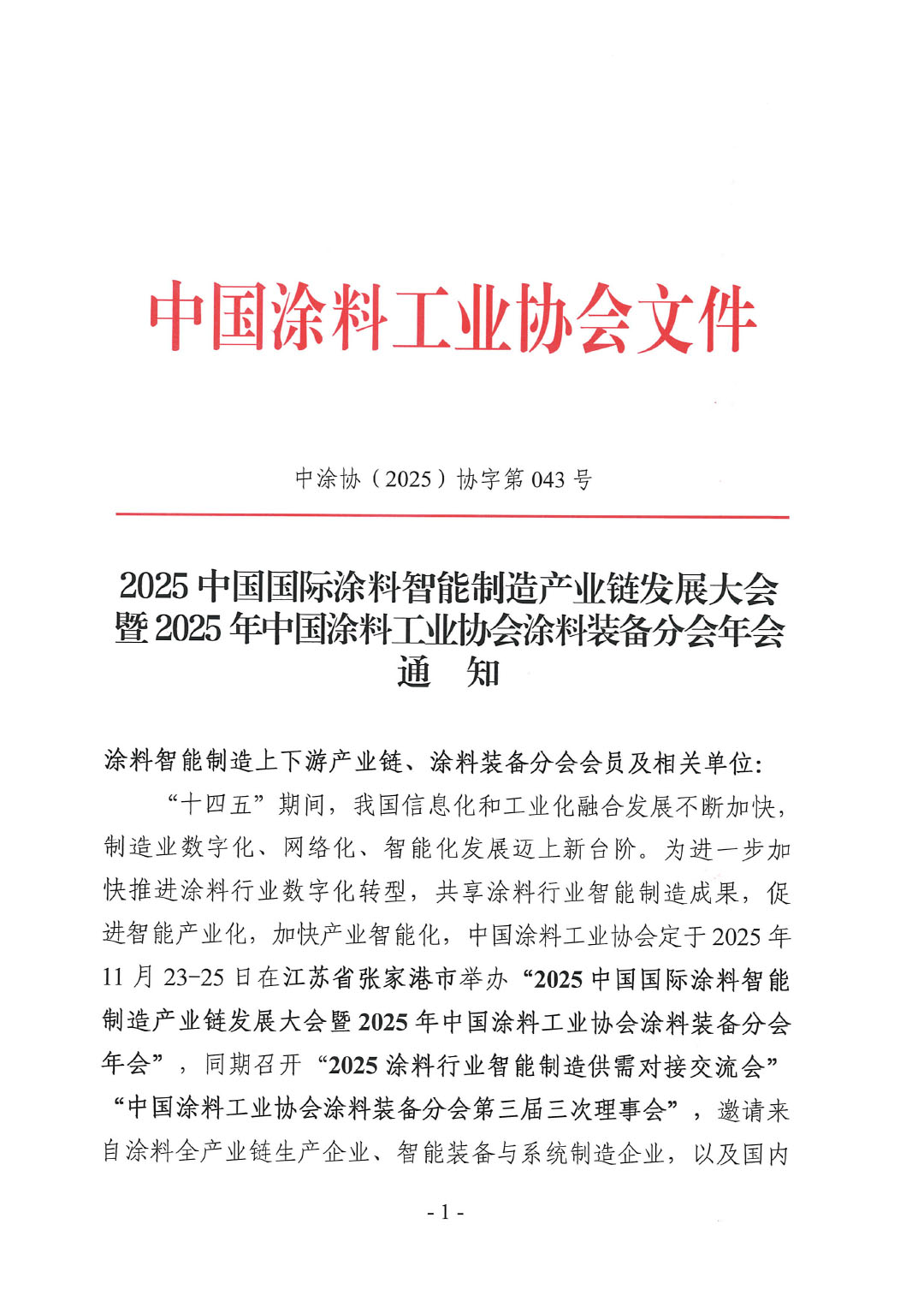 中国涂料工业协会文件

中涂协（2025）协字第 043 号

2025 中国国际涂料智能制造产业链发展大会暨 2025 年中国涂料工业协会涂料装备分会年会
通　知

涂料智能制造上下游产业链、涂料装备分会会员及相关单位：

“十四五”期间，我国信息化和工业化融合发展不断加快，制造业数字化、网络化、智能化发展迈上新台阶。为进一步加快推进涂料行业数字化转型，共享涂料行业智能制造成果，促进智能产业化，加快产业智能化，中国涂料工业协会定于 2025 年 11 月 23-25 日在江苏省张家港市举办“2025 中国国际涂料智能制造产业链发展大会暨 2025 年中国涂料工业协会涂料装备分会年会”，同期召开“2025 涂料行业智能制造供需对接交流会”“中国涂料工业协会涂料装备分会第三届三次理事会”，邀请来自涂料全产业链生产企业、智能装备与系统制造企业，以及国内

- 1 -